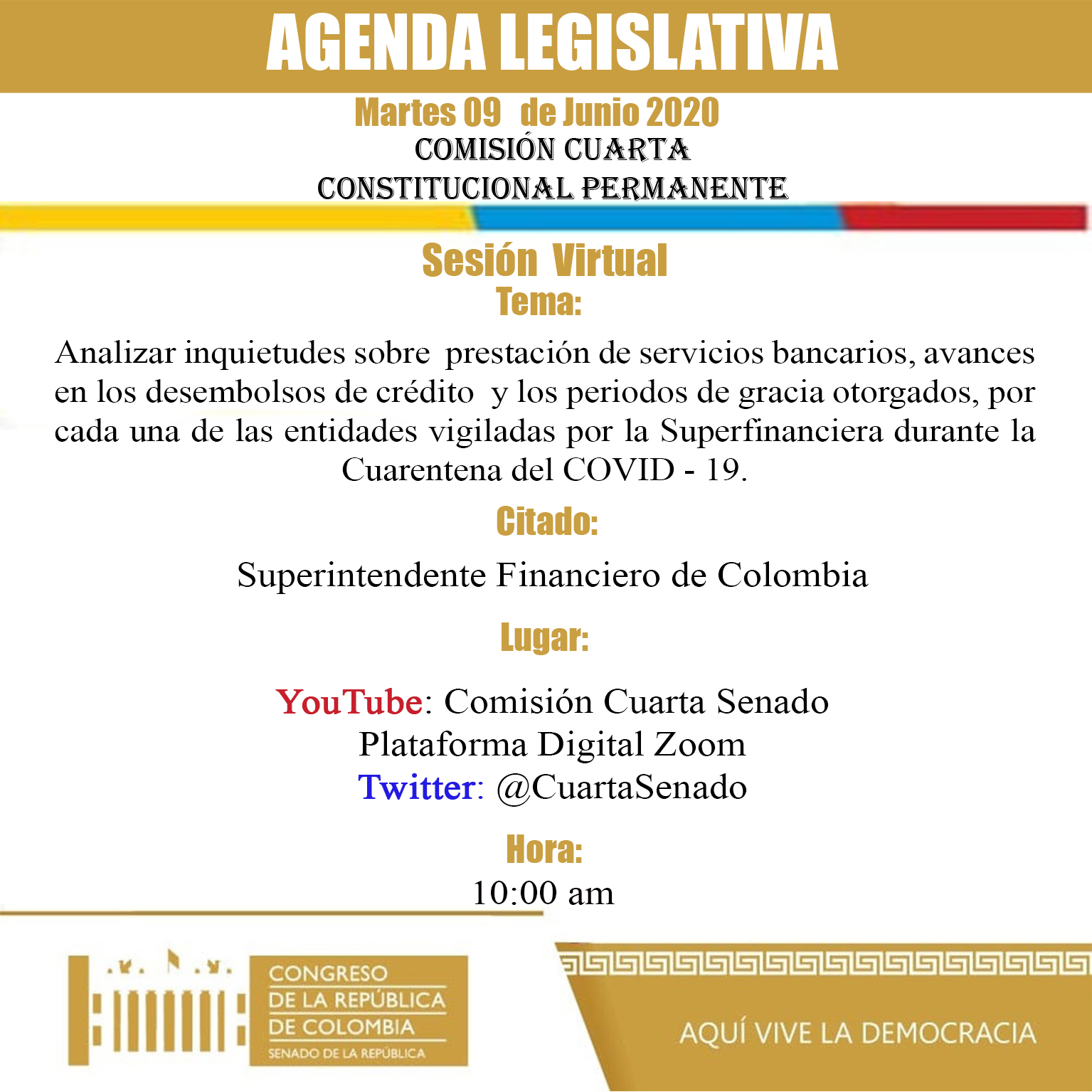 AGENDA LEGISLATIVA

Martes 09 de Junio 2020

COMISIÓN CUARTA CONSTITUCIONAL PERMANENTE

Sesión Virtual

Tema:

Analizar inquietudes sobre prestación de servicios bancarios, avances en los desembolsos de crédito y los periodos de gracia otorgados, por cada una de las entidades vigiladas por la Superfinanciera durante la Cuarentena del COVID - 19.

Citado:

Superintendente Financiero de Colombia

Lugar:

YouTube: Comisión Cuarta Senado
Plataforma Digital Zoom
Twitter: @CuartaSenado

Hora:

10:00 am

CONGRESO DE LA REPÚBLICA DE COLOMBIA
SENADO DE LA REPÚBLICA

AQUÍ VIVE LA DEMOCRACIA